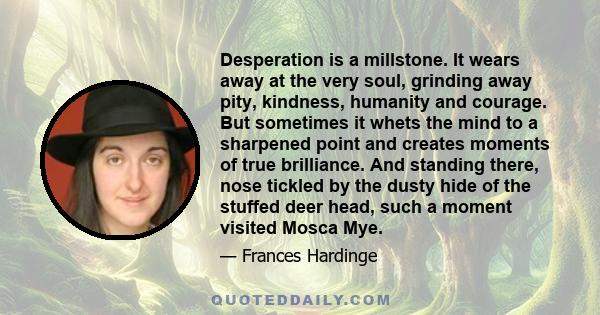 Desperation is a millstone. It wears away at the very soul, grinding away pity, kindness, humanity and courage. But sometimes it whets the mind to a sharpened point and creates moments of true brilliance. And standing there, nose tickled by the dusty hide of the stuffed deer head, such a moment visited Mosca Mye.

— Frances Hardinge

QUOTEDDAILY.COM